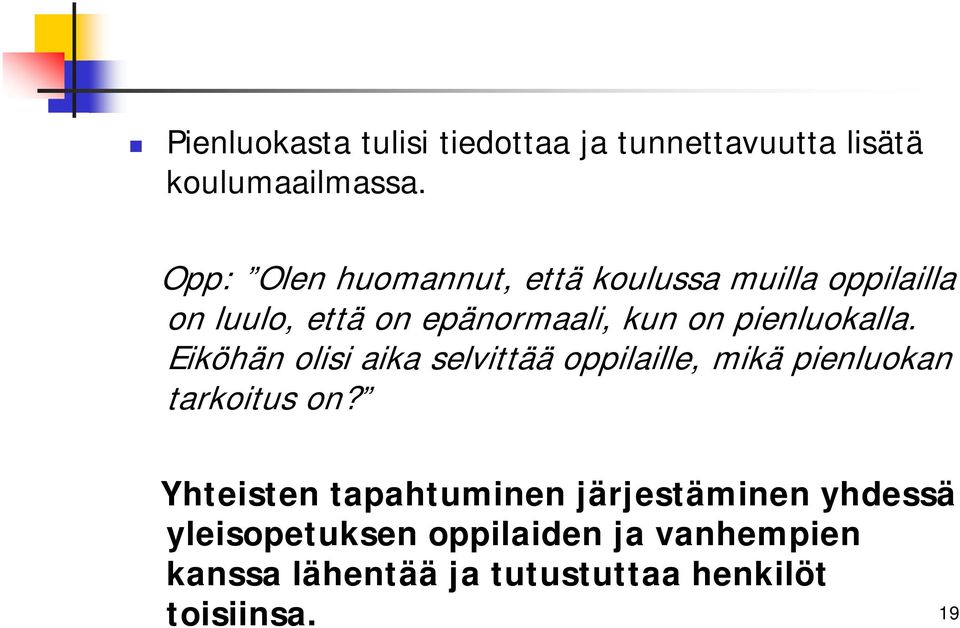 Pienluokasta tulisi tiedottaa ja tunnettavuutta lisätä koulumaailmassa.

Opp: ”Olen huomannut, että koulussa muilla oppilailla on luulo, että on epänormaali, kun on pienluokalla. Eiköhän olisi aika selvittää oppilaille, mikä pienluokan tarkoitus on?”

Yhteisten tapahtuminen järjestäminen yhdessä yleisopetuksen oppilaiden ja vanhempien kanssa lähentää ja tutustuttaa henkilöt toisiinsa.

19